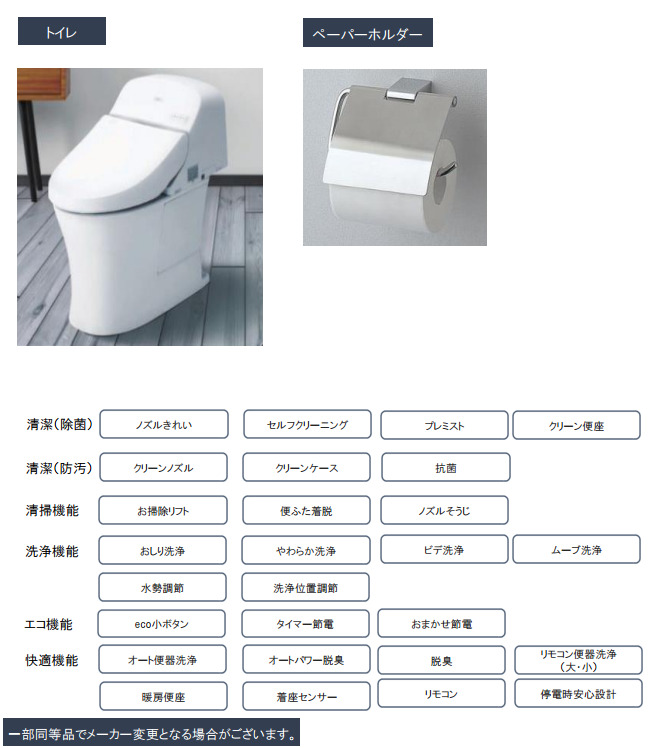 トイレ

ペーパーホルダー

清潔(除菌) ノズルきれい セルフクリーニング プレミスト クリーン便座

清潔(防汚) クリーンノズル クリーンケース 抗菌

清掃機能 お掃除リフト 便ふた着脱 ノズルそうじ

洗浄機能 おしり洗浄 やわらか洗浄 ビデ洗浄 ムーブ洗浄 水勢調節 洗浄位置調節

エコ機能 eco小ボタン タイマー節電 おまかせ節電

快適機能 オート便器洗浄 オートパワー脱臭 脱臭 リモコン便器洗浄（大・小） 暖房便座 着座センサー リモコン 停電時安心設計

一部同等品でメーカー変更となる場合がございます。